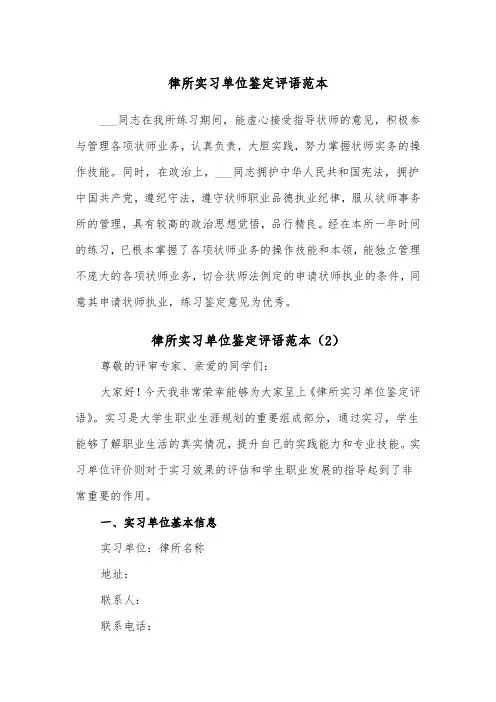 律所实习单位鉴定评语范本

___同志在我所练习期间，能虚心接受指导状师的意见，积极参与管理各项状师业务，认真负责，大胆实践，努力掌握状师实务的操作技能。同时，在政治上，___同志拥护中华人民共和国宪法，拥护中国共产党，遵纪守法，遵守状师职业品德执业纪律，服从状师事务所的管理，具有较高的政治思想觉悟，品行精良。经在本所一年时间的练习，已根本掌握了各项状师业务的操作技能和本领，能独立管理不庞大的各项状师业务，切合状师法例定的申请状师执业的条件，同意其申请状师执业，练习鉴定意见为优秀。

律所实习单位鉴定评语范本（2）

尊敬的评审专家、亲爱的同学们：

大家好！今天我非常荣幸能够为大家呈上《律所实习单位鉴定评语》。实习是大学生职业生涯规划的重要组成部分，通过实习，学生能够了解职业生活的真实情况，提升自己的实践能力和专业技能。实习单位评价则对于实习效果的评估和学生职业发展的指导起到了非常重要的作用。

一、实习单位基本信息

实习单位：律所名称

地址：

联系人：

联系电话：